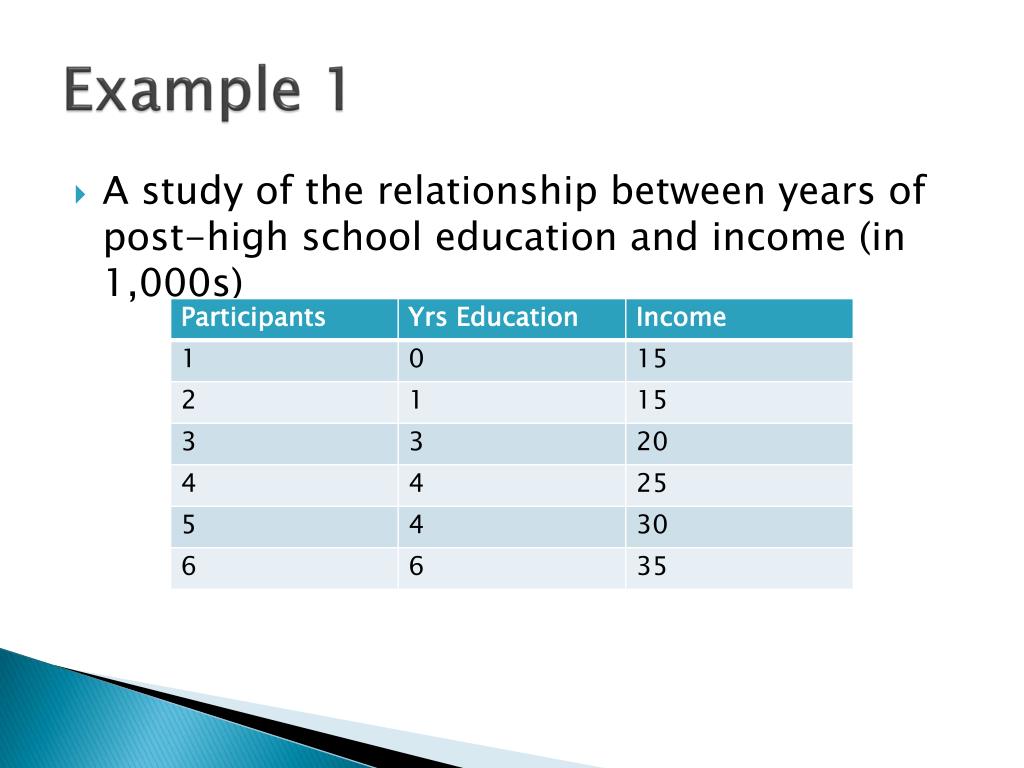 Example 1

A study of the relationship between years of post-high school education and income (in 1,000s)

| Participants | Yrs Education | Income |
|---|---|---|
| 1 | 0 | 15 |
| 2 | 1 | 15 |
| 3 | 3 | 20 |
| 4 | 4 | 25 |
| 5 | 4 | 30 |
| 6 | 6 | 35 |